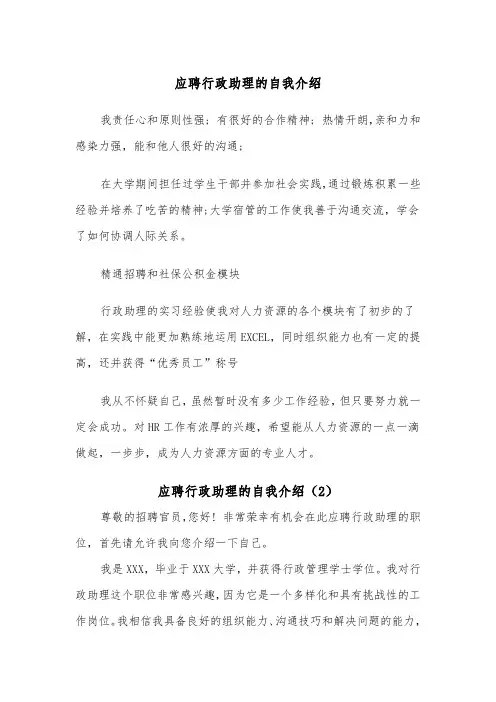 应聘行政助理的自我介绍

我责任心和原则性强；有很好的合作精神；热情开朗，亲和力和感染力强，能和他人很好的沟通；

在大学期间担任过学生干部并参加社会实践，通过锻炼积累一些经验并培养了吃苦的精神；大学宿管的工作使我善于沟通交流，学会了如何协调人际关系。

精通招聘和社保公积金模块

行政助理的实习经验使我对人力资源的各个模块有了初步的了解，在实践中能更加熟练地运用EXCEL，同时组织能力也有一定的提高，还并获得“优秀员工”称号

我从不怀疑自己，虽然暂时没有多少工作经验，但只要努力就一定会成功。对HR工作有浓厚的兴趣，希望能从人力资源的一点一滴做起，一步步，成为人力资源方面的专业人才。

应聘行政助理的自我介绍（2）

尊敬的招聘官员，您好！非常荣幸有机会在此应聘行政助理的职位，首先请允许我向您介绍一下自己。

我是XXX，毕业于XXX大学，并获得行政管理学士学位。我对行政助理这个职位非常感兴趣，因为它是一个多样化和具有挑战性的工作岗位。我相信我具备良好的组织能力、沟通技巧和解决问题的能力，